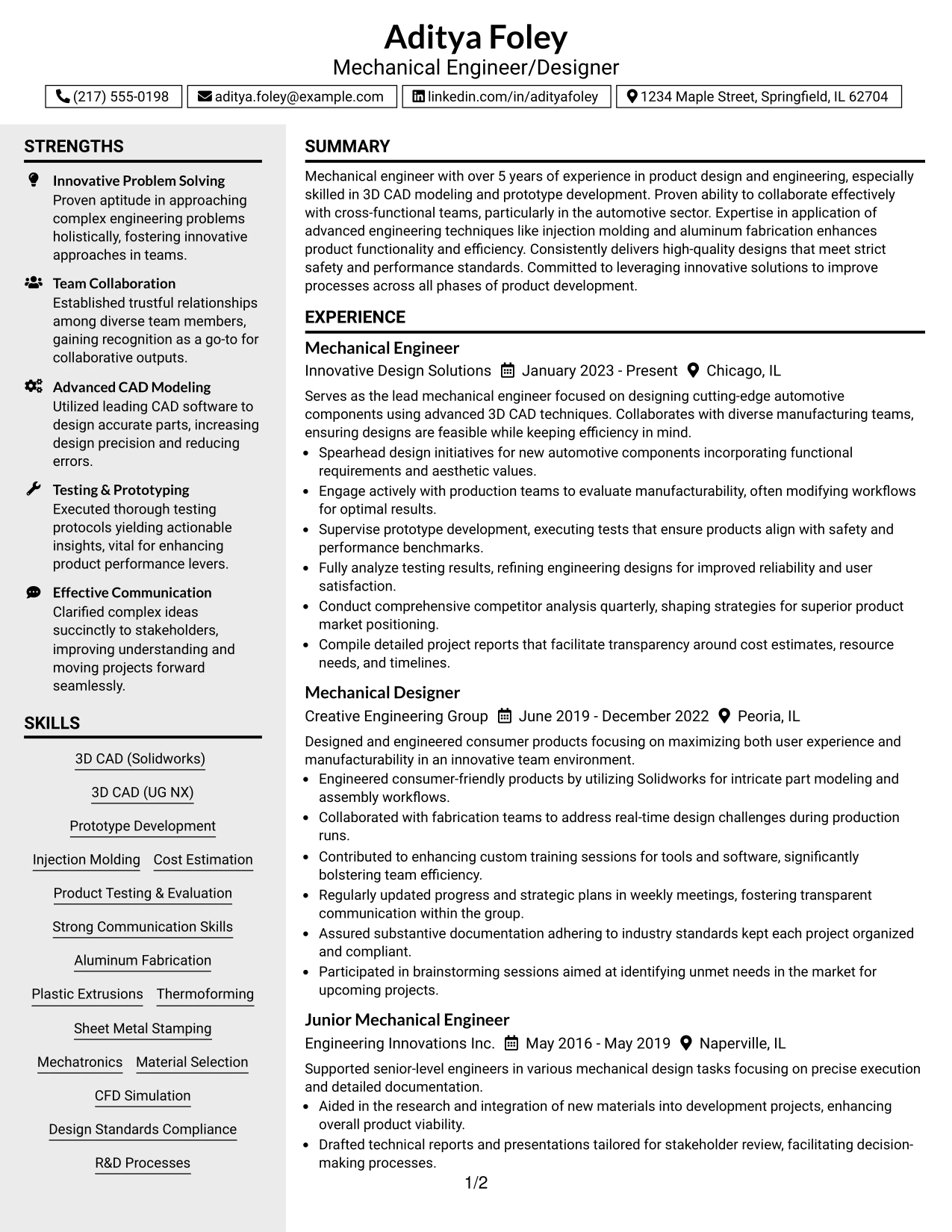 Aditya Foley
Mechanical Engineer/Designer

(217) 555-0198 aditya.foley@example.com linkedin.com/in/adityafoley 1234 Maple Street, Springfield, IL 62704

STRENGTHS

Innovative Problem Solving
Proven aptitude in approaching complex engineering problems holistically, fostering innovative approaches in teams.

Team Collaboration
Established trustful relationships among diverse team members, gaining recognition as a go-to for collaborative outputs.

Advanced CAD Modeling
Utilized leading CAD software to design accurate parts, increasing design precision and reducing errors.

Testing & Prototyping
Executed thorough testing protocols yielding actionable insights, vital for enhancing product performance levers.

Effective Communication
Clarified complex ideas succinctly to stakeholders, improving understanding and moving projects forward seamlessly.

SKILLS

3D CAD (Solidworks)

3D CAD (UG NX)

Prototype Development

Injection Molding Cost Estimation

Product Testing & Evaluation

Strong Communication Skills

Aluminum Fabrication

Plastic Extrusions Thermoforming

Sheet Metal Stamping

Mechatronics Material Selection

CFD Simulation

Design Standards Compliance

R&D Processes

SUMMARY

Mechanical engineer with over 5 years of experience in product design and engineering, especially skilled in 3D CAD modeling and prototype development. Proven ability to collaborate effectively with cross-functional teams, particularly in the automotive sector. Expertise in application of advanced engineering techniques like injection molding and aluminum fabrication enhances product functionality and efficiency. Consistently delivers high-quality designs that meet strict safety and performance standards. Committed to leveraging innovative solutions to improve processes across all phases of product development.

EXPERIENCE

Mechanical Engineer
Innovative Design Solutions January 2023 - Present Chicago, IL

Serves as the lead mechanical engineer focused on designing cutting-edge automotive components using advanced 3D CAD techniques. Collaborates with diverse manufacturing teams, ensuring designs are feasible while keeping efficiency in mind.

• Spearhead design initiatives for new automotive components incorporating functional requirements and aesthetic values.
• Engage actively with production teams to evaluate manufacturability, often modifying workflows for optimal results.
• Supervise prototype development, executing tests that ensure products align with safety and performance benchmarks.
• Fully analyze testing results, refining engineering designs for improved reliability and user satisfaction.
• Conduct comprehensive competitor analysis quarterly, shaping strategies for superior product market positioning.
• Compile detailed project reports that facilitate transparency around cost estimates, resource needs, and timelines.

Mechanical Designer
Creative Engineering Group June 2019 - December 2022 Peoria, IL

Designed and engineered consumer products focusing on maximizing both user experience and manufacturability in an innovative team environment.

• Engineered consumer-friendly products by utilizing Solidworks for intricate part modeling and assembly workflows.
• Collaborated with fabrication teams to address real-time design challenges during production runs.
• Contributed to enhancing custom training sessions for tools and software, significantly bolstering team efficiency.
• Regularly updated progress and strategic plans in weekly meetings, fostering transparent communication within the group.
• Assured substantive documentation adhering to industry standards kept each project organized and compliant.
• Participated in brainstorming sessions aimed at identifying unmet needs in the market for upcoming projects.

Junior Mechanical Engineer
Engineering Innovations Inc. May 2016 - May 2019 Naperville, IL

Supported senior-level engineers in various mechanical design tasks focusing on precise execution and detailed documentation.

• Aided in the research and integration of new materials into development projects, enhancing overall product viability.
• Drafted technical reports and presentations tailored for stakeholder review, facilitating decision-making processes.

1/2